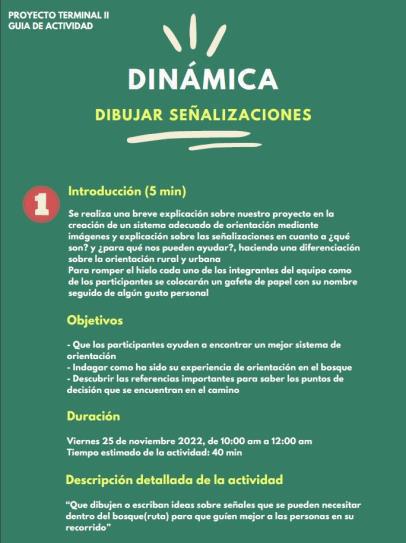 PROYECTO TERMINAL II
GUIA DE ACTIVIDAD

DINÁMICA

DIBUJAR SEÑALIZACIONES

1

Introducción (5 min)

Se realiza una breve explicación sobre nuestro proyecto en la creación de un sistema adecuado de orientación mediante imágenes y explicación sobre las señalizaciones en cuanto a ¿qué son? y ¿para qué nos pueden ayudar?, haciendo una diferenciación sobre la orientación rural y urbana
Para romper el hielo cada uno de los integrantes del equipo como de los participantes se colocarán un gafete de papel con su nombre seguido de algún gusto personal

Objetivos

- Que los participantes ayuden a encontrar un mejor sistema de orientación
- Indagar como ha sido su experiencia de orientación en el bosque
- Descubrir las referencias importantes para saber los puntos de decisión que se encuentran en el camino

Duración

Viernes 25 de noviembre 2022, de 10:00 am a 12:00 am
Tiempo estimado de la actividad: 40 min

Descripción detallada de la actividad

"Que dibujen o escriban ideas sobre señales que se pueden necesitar dentro del bosque(ruta) para que guíen mejor a las personas en su recorrido"